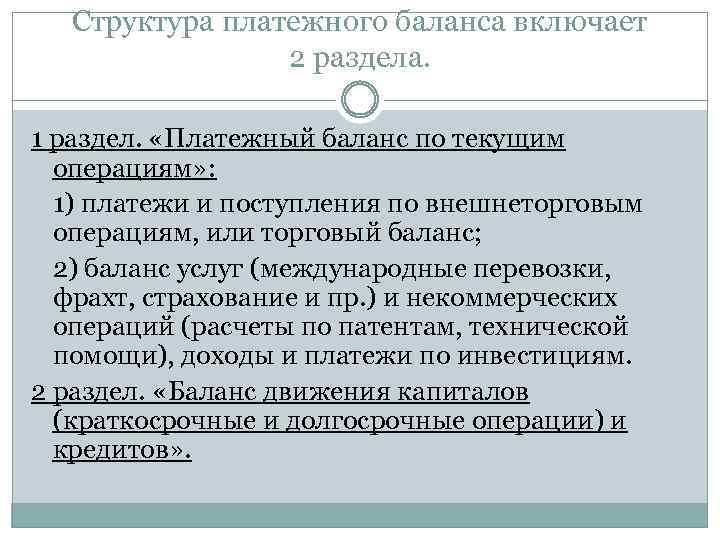 Структура платежного баланса включает 2 раздела.

1 раздел. «Платежный баланс по текущим операциям»:

1) платежи и поступления по внешнеторговым операциям, или торговый баланс;

2) баланс услуг (международные перевозки, фрахт, страхование и пр.) и некоммерческих операций (расчеты по патентам, технической помощи), доходы и платежи по инвестициям.

2 раздел. «Баланс движения капиталов (краткосрочные и долгосрочные операции) и кредитов».